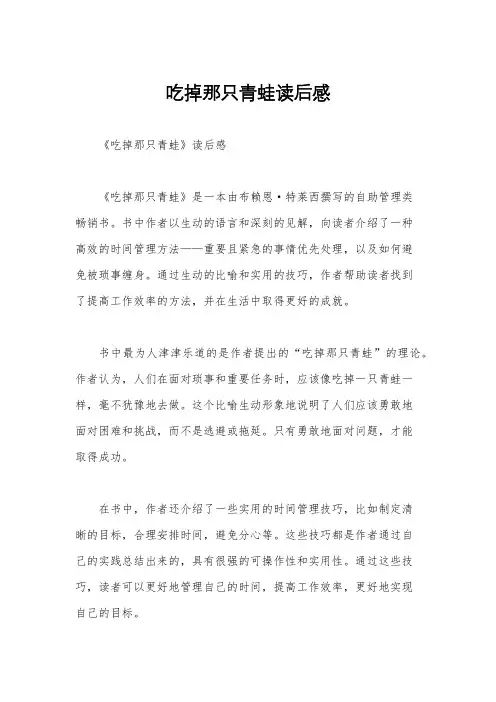 吃掉那只青蛙读后感

《吃掉那只青蛙》读后感

《吃掉那只青蛙》是一本由布赖恩·特莱西撰写的自助管理类畅销书。书中作者以生动的语言和深刻的见解，向读者介绍了一种高效的时间管理方法——重要且紧急的事情优先处理，以及如何避免被琐事缠身。通过生动的比喻和实用的技巧，作者帮助读者找到了提高工作效率的方法，并在生活中取得更好的成就。

书中最为人津津乐道的是作者提出的“吃掉那只青蛙”的理论。作者认为，人们在面对琐事和重要任务时，应该像吃掉一只青蛙一样，毫不犹豫地去做。这个比喻生动形象地说明了人们应该勇敢地面对困难和挑战，而不是逃避或拖延。只有勇敢地面对问题，才能取得成功。

在书中，作者还介绍了一些实用的时间管理技巧，比如制定清晰的目标，合理安排时间，避免分心等。这些技巧都是作者通过自己的实践总结出来的，具有很强的可操作性和实用性。通过这些技巧，读者可以更好地管理自己的时间，提高工作效率，更好地实现自己的目标。